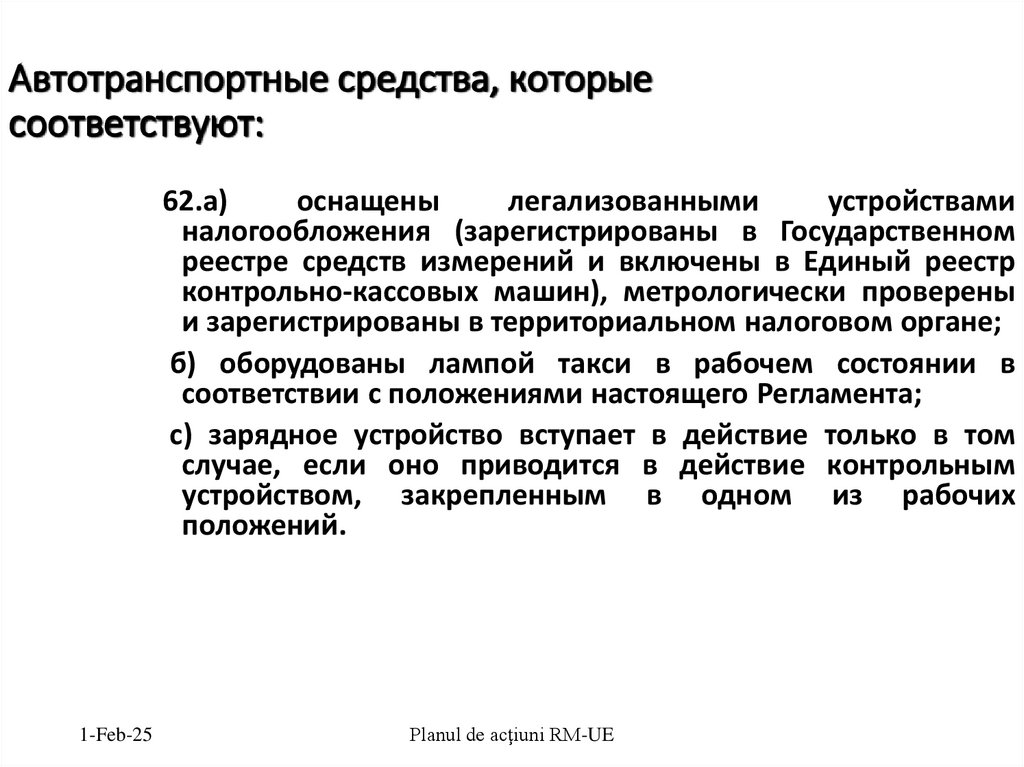 Автотранспортные средства, которые соответствуют:

62.а) оснащены легализованными устройствами налогообложения (зарегистрированы в Государственном реестре средств измерений и включены в Единый реестр контрольно-кассовых машин), метрологически проверены и зарегистрированы в территориальном налоговом органе;

б) оборудованы лампой такси в рабочем состоянии в соответствии с положениями настоящего Регламента;

с) зарядное устройство вступает в действие только в том случае, если оно приводится в действие контрольным устройством, закрепленным в одном из рабочих положений.

1-Feb-25

Planul de acțiuni RM-UE